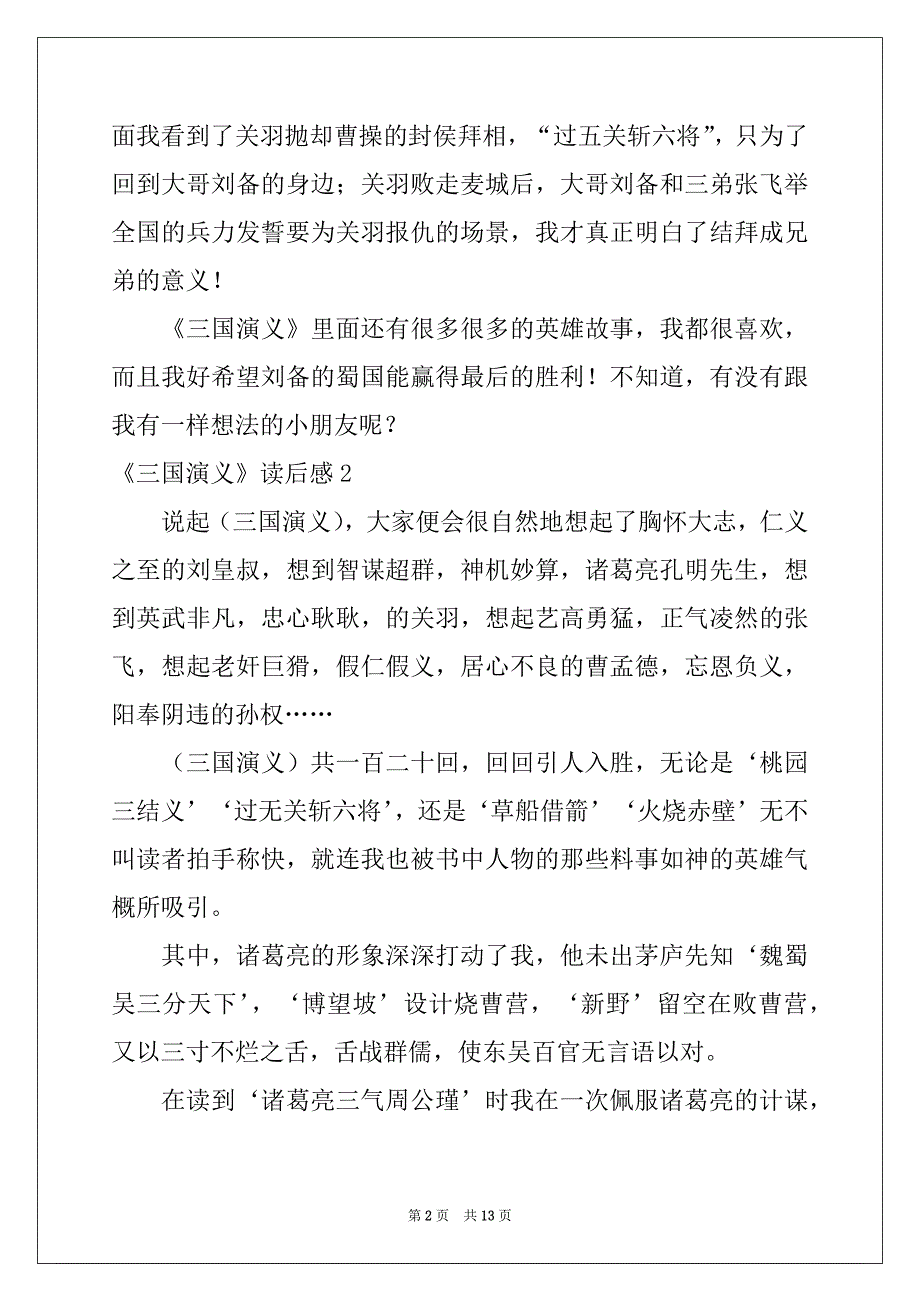 面我看到了关羽抛却曹操的封侯拜相，“过五关斩六将”，只为了回到大哥刘备的身边；关羽败走麦城后，大哥刘备和三弟张飞举全国的兵力发誓要为关羽报仇的场景，我才真正明白了结拜成兄弟的意义！

《三国演义》里面还有很多很多的英雄故事，我都很喜欢，而且我好希望刘备的蜀国能赢得最后的胜利！不知道，有没有跟我有一样想法的小朋友呢？

《三国演义》读后感 2

说起（三国演义），大家便会很自然地想起了胸怀大志，仁义之至的刘皇叔，想到智谋超群，神机妙算，诸葛亮孔明先生，想到英武非凡，忠心耿耿，的关羽，想起艺高勇猛，正气凌然的张飞，想起老奸巨猾，假仁假义，居心不良的曹孟德，忘恩负义，阳奉阴违的孙权……

（三国演义）共一百二十回，回回引人入胜，无论是‘桃园三结义’‘过无关斩六将’，还是‘草船借箭’‘火烧赤壁’无不叫读者拍手称快，就连我也被书中人物的那些料事如神的英雄气概所吸引。

其中，诸葛亮的形象深深打动了我，他未出茅庐先知‘魏蜀吴三分天下’，‘博望坡’设计烧曹营，‘新野’留空在败曹营，又以三寸不烂之舌，舌战群儒，使东吴百官无言语以对。

在读到‘诸葛亮三气周公瑾’时我在一次佩服诸葛亮的计谋，

第 2 页 共 13 页